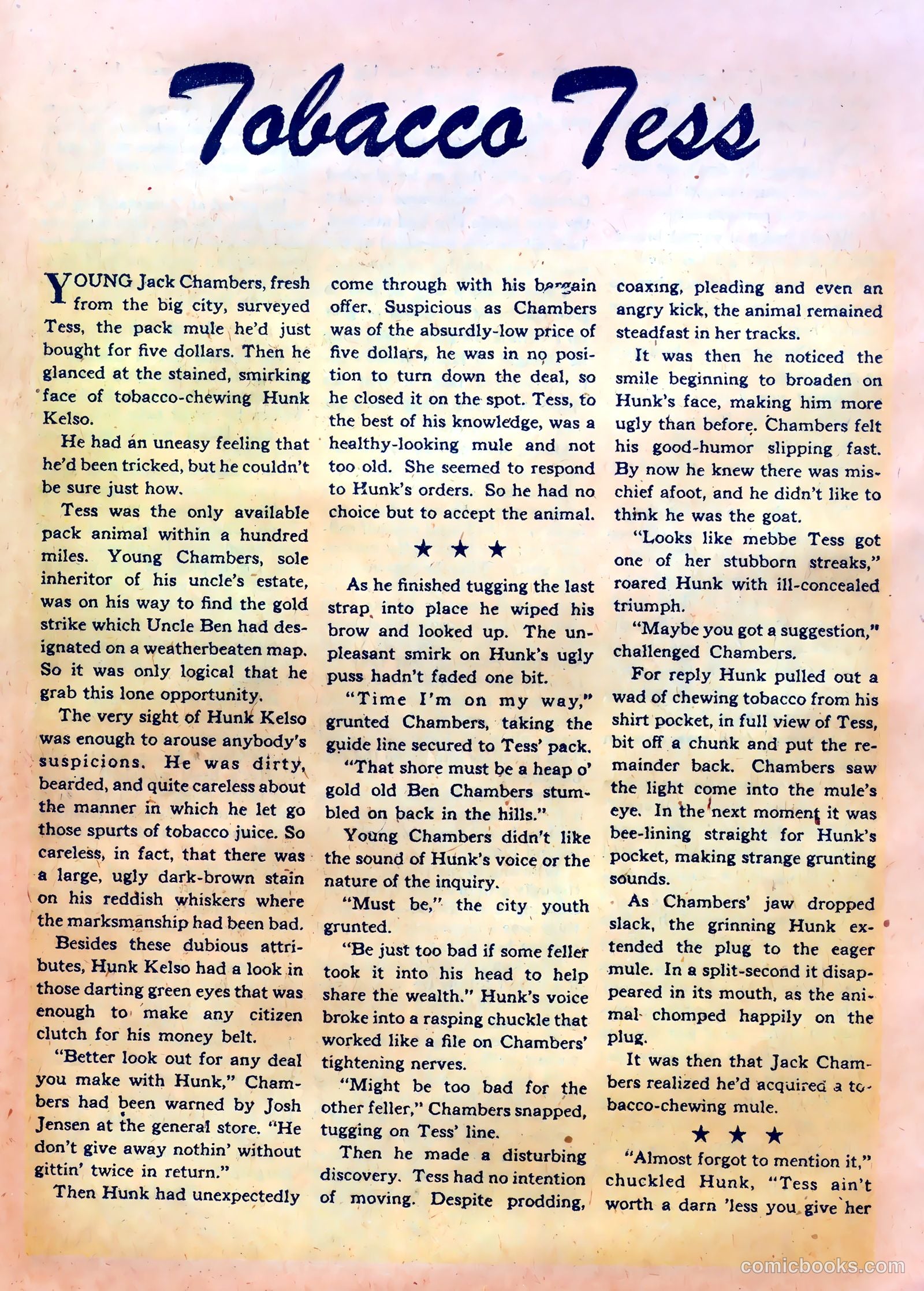 Tobacco Tess

YOUNG Jack Chambers, fresh from the big city, surveyed Tess, the pack mule he'd just bought for five dollars. Then he glanced at the stained, smirking face of tobacco-chewing Hunk Kelso.

He had an uneasy feeling that he'd been tricked, but he couldn't be sure just how.

Tess was the only available pack animal within a hundred miles. Young Chambers, sole inheritor of his uncle's estate, was on his way to find the gold strike which Uncle Ben had designated on a weatherbeaten map. So it was only logical that he grab this lone opportunity.

The very sight of Hunk Kelso was enough to arouse anybody's suspicions. He was dirty, bearded, and quite careless about the manner in which he let go those spurts of tobacco juice. So careless, in fact, that there was a large, ugly dark-brown stain on his reddish whiskers where the marksmanship had been bad.

Besides these dubious attributes, Hunk Kelso had a look in those darting green eyes that was enough to make any citizen clutch for his money belt.

"Better look out for any deal you make with Hunk," Chambers had been warned by Josh Jensen at the general store. "He don't give away nothin' without gittin' twice in return."

Then Hunk had unexpectedly come through with his bargain offer. Suspicious as Chambers was of the absurdly-low price of five dollars, he was in no position to turn down the deal, so he closed it on the spot. Tess, to the best of his knowledge, was a healthy-looking mule and not too old. She seemed to respond to Hunk's orders. So he had no choice but to accept the animal.

★ ★ ★

As he finished tugging the last strap into place he wiped his brow and looked up. The unpleasant smirk on Hunk's ugly puss hadn't faded one bit.

"Time I'm on my way," grunted Chambers, taking the guide line secured to Tess' pack.

"That shore must be a heap o' gold old Ben Chambers stumbled on back in the hills."

Young Chambers didn't like the sound of Hunk's voice or the nature of the inquiry.

"Must be," the city youth grunted.

"Be just too bad if some feller took it into his head to help share the wealth." Hunk's voice broke into a rasping chuckle that worked like a file on Chambers' tightening nerves.

"Might be too bad for the other feller," Chambers snapped, tugging on Tess' line.

Then he made a disturbing discovery. Tess had no intention of moving. Despite prodding, coaxing, pleading and even an angry kick, the animal remained steadfast in her tracks.

It was then he noticed the smile beginning to broaden on Hunk's face, making him more ugly than before. Chambers felt his good-humor slipping fast. By now he knew there was mischief afoot, and he didn't like to think he was the goat.

"Looks like mebbe Tess got one of her stubborn streaks," roared Hunk with ill-concealed triumph.

"Maybe you got a suggestion," challenged Chambers.

For reply Hunk pulled out a wad of chewing tobacco from his shirt pocket, in full view of Tess, bit off a chunk and put the remainder back. Chambers saw the light come into the mule's eye. In the next moment it was bee-lining straight for Hunk's pocket, making strange grunting sounds.

As Chambers' jaw dropped slack, the grinning Hunk extended the plug to the eager mule. In a split-second it disappeared in its mouth, as the animal chomped happily on the plug.

It was then that Jack Chambers realized he'd acquired a tobacco-chewing mule.

★ ★ ★

"Almost forgot to mention it," chuckled Hunk, "Tess ain't worth a darn 'less you give her

comicbooks.com